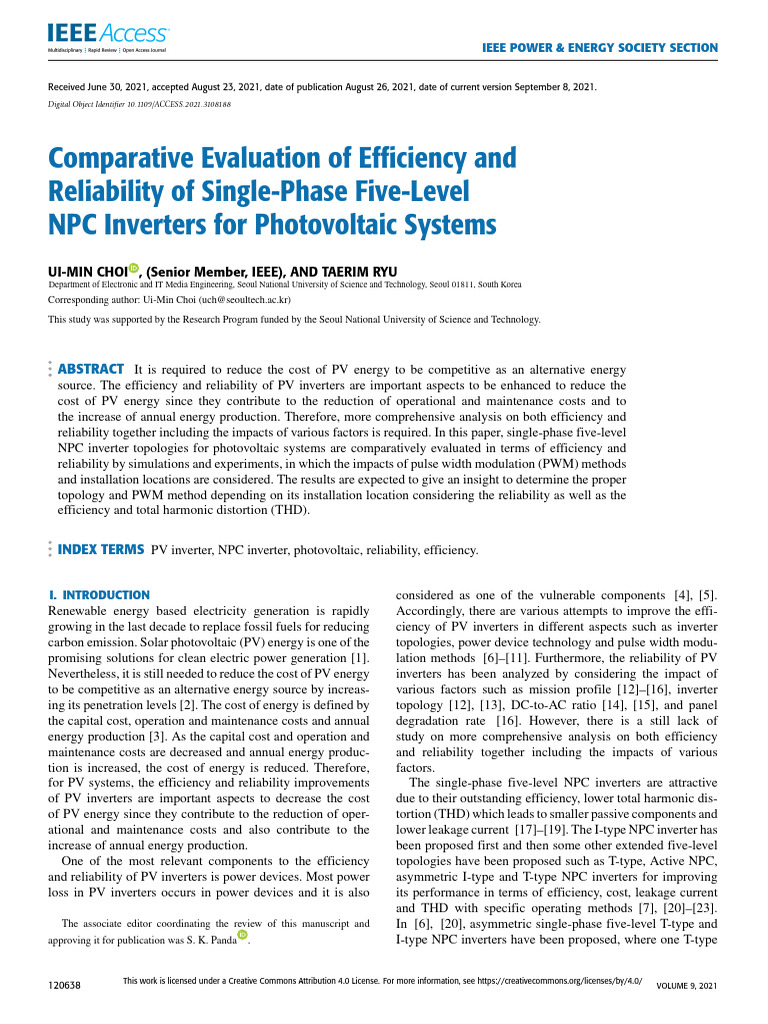 IEEE Access
Multidisciplinary | Rapid Review | Open Access Journal

IEEE POWER & ENERGY SOCIETY SECTION

Received June 30, 2021, accepted August 23, 2021, date of publication August 26, 2021, date of current version September 8, 2021.

Digital Object Identifier 10.1109/ACCESS.2021.3108188

Comparative Evaluation of Efficiency and Reliability of Single-Phase Five-Level NPC Inverters for Photovoltaic Systems

UI-MIN CHOI, (Senior Member, IEEE), AND TAERIM RYU

Department of Electronic and IT Media Engineering, Seoul National University of Science and Technology, Seoul 01811, South Korea

Corresponding author: Ui-Min Choi (uch@seoultech.ac.kr)

This study was supported by the Research Program funded by the Seoul National University of Science and Technology.

ABSTRACT It is required to reduce the cost of PV energy to be competitive as an alternative energy source. The efficiency and reliability of PV inverters are important aspects to be enhanced to reduce the cost of PV energy since they contribute to the reduction of operational and maintenance costs and to the increase of annual energy production. Therefore, more comprehensive analysis on both efficiency and reliability together including the impacts of various factors is required. In this paper, single-phase five-level NPC inverter topologies for photovoltaic systems are comparatively evaluated in terms of efficiency and reliability by simulations and experiments, in which the impacts of pulse width modulation (PWM) methods and installation locations are considered. The results are expected to give an insight to determine the proper topology and PWM method depending on its installation location considering the reliability as well as the efficiency and total harmonic distortion (THD).

INDEX TERMS PV inverter, NPC inverter, photovoltaic, reliability, efficiency.

I. INTRODUCTION
Renewable energy based electricity generation is rapidly growing in the last decade to replace fossil fuels for reducing carbon emission. Solar photovoltaic (PV) energy is one of the promising solutions for clean electric power generation [1]. Nevertheless, it is still needed to reduce the cost of PV energy to be competitive as an alternative energy source by increasing its penetration levels [2]. The cost of energy is defined by the capital cost, operation and maintenance costs and annual energy production [3]. As the capital cost and operation and maintenance costs are decreased and annual energy production is increased, the cost of energy is reduced. Therefore, for PV systems, the efficiency and reliability improvements of PV inverters are important aspects to decrease the cost of PV energy since they contribute to the reduction of operational and maintenance costs and also contribute to the increase of annual energy production.

One of the most relevant components to the efficiency and reliability of PV inverters is power devices. Most power loss in PV inverters occurs in power devices and it is also

The associate editor coordinating the review of this manuscript and approving it for publication was S. K. Panda.

considered as one of the vulnerable components [4], [5]. Accordingly, there are various attempts to improve the efficiency of PV inverters in different aspects such as inverter topologies, power device technology and pulse width modulation methods [6]–[11]. Furthermore, the reliability of PV inverters has been analyzed by considering the impact of various factors such as mission profile [12]–[16], inverter topology [12], [13], DC-to-AC ratio [14], [15], and panel degradation rate [16]. However, there is a still lack of study on more comprehensive analysis on both efficiency and reliability together including the impacts of various factors.

The single-phase five-level NPC inverters are attractive due to their outstanding efficiency, lower total harmonic distortion (THD) which leads to smaller passive components and lower leakage current [17]–[19]. The I-type NPC inverter has been proposed first and then some other extended five-level topologies have been proposed such as T-type, Active NPC, asymmetric I-type and T-type NPC inverters for improving its performance in terms of efficiency, cost, leakage current and THD with specific operating methods [7], [20]–[23]. In [6], [20], asymmetric single-phase five-level T-type and I-type NPC inverters have been proposed, where one T-type

120638

This work is licensed under a Creative Commons Attribution 4.0 License. For more information, see https://creativecommons.org/licenses/by/4.0/

VOLUME 9, 2021